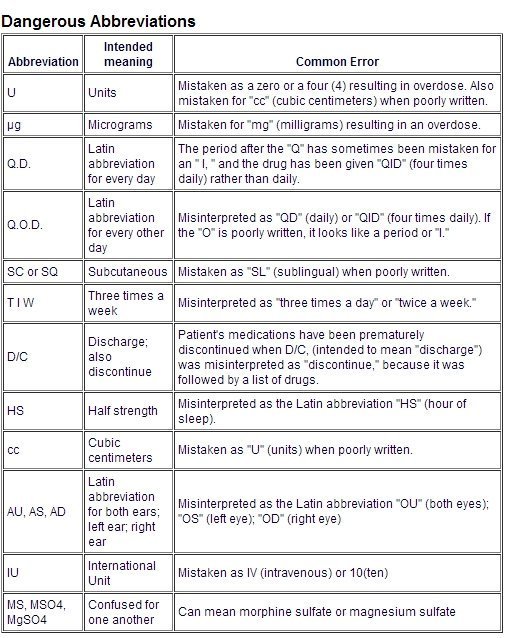 Dangerous Abbreviations

| Abbreviation | Intended meaning | Common Error |
|---|---|---|
| U | Units | Mistaken as a zero or a four (4) resulting in overdose. Also mistaken for "cc" (cubic centimeters) when poorly written. |
| µg | Micrograms | Mistaken for "mg" (milligrams) resulting in an overdose. |
| Q.D. | Latin abbreviation for every day | The period after the "Q" has sometimes been mistaken for an " I, " and the drug has been given "QID" (four times daily) rather than daily. |
| Q.O.D. | Latin abbreviation for every other day | Misinterpreted as "QD" (daily) or "QID" (four times daily). If the "O" is poorly written, it looks like a period or "I." |
| SC or SQ | Subcutaneous | Mistaken as "SL" (sublingual) when poorly written. |
| T I W | Three times a week | Misinterpreted as "three times a day" or "twice a week." |
| D/C | Discharge; also discontinue | Patient's medications have been prematurely discontinued when D/C, (intended to mean "discharge") was misinterpreted as "discontinue," because it was followed by a list of drugs. |
| HS | Half strength | Misinterpreted as the Latin abbreviation "HS" (hour of sleep). |
| cc | Cubic centimeters | Mistaken as "U" (units) when poorly written. |
| AU, AS, AD | Latin abbreviation for both ears; left ear; right ear | Misinterpreted as the Latin abbreviation "OU" (both eyes); "OS" (left eye); "OD" (right eye) |
| IU | International Unit | Mistaken as IV (intravenous) or 10(ten) |
| MS, MSO4, MgSO4 | Confused for one another | Can mean morphine sulfate or magnesium sulfate |